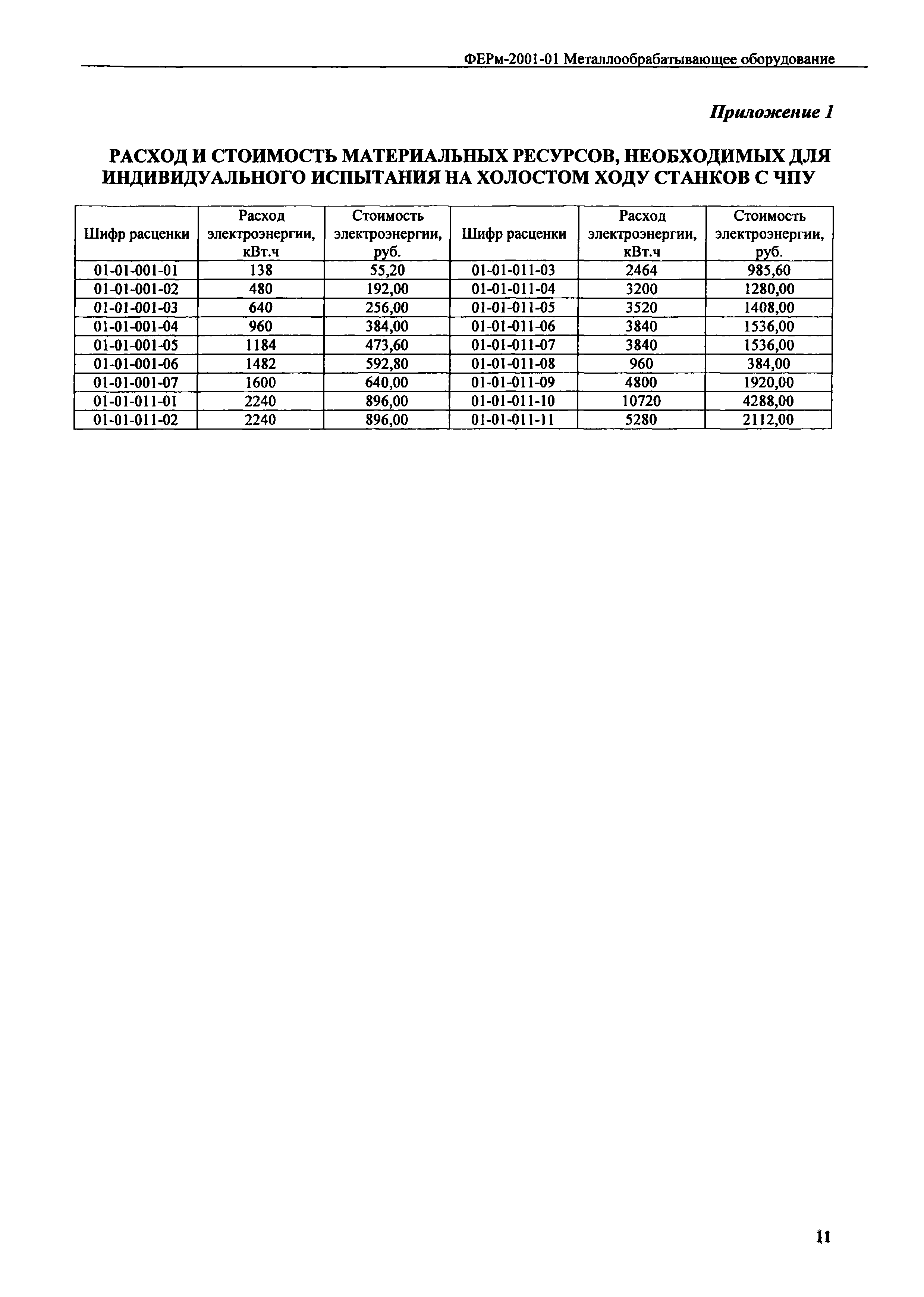 ФЕРм-2001-01 Металлообрабатывающее оборудование

Приложение 1

РАСХОД И СТОИМОСТЬ МАТЕРИАЛЬНЫХ РЕСУРСОВ, НЕОБХОДИМЫХ ДЛЯ ИНДИВИДУАЛЬНОГО ИСПЫТАНИЯ НА ХОЛОСТОМ ХОДУ СТАНКОВ С ЧПУ

| Шифр расценки | Расход электроэнергии, кВт.ч | Стоимость электроэнергии, руб. | Шифр расценки | Расход электроэнергии, кВт.ч | Стоимость электроэнергии, руб. |
|---|---|---|---|---|---|
| 01-01-001-01 | 138 | 55,20 | 01-01-011-03 | 2464 | 985,60 |
| 01-01-001-02 | 480 | 192,00 | 01-01-011-04 | 3200 | 1280,00 |
| 01-01-001-03 | 640 | 256,00 | 01-01-011-05 | 3520 | 1408,00 |
| 01-01-001-04 | 960 | 384,00 | 01-01-011-06 | 3840 | 1536,00 |
| 01-01-001-05 | 1184 | 473,60 | 01-01-011-07 | 3840 | 1536,00 |
| 01-01-001-06 | 1482 | 592,80 | 01-01-011-08 | 960 | 384,00 |
| 01-01-001-07 | 1600 | 640,00 | 01-01-011-09 | 4800 | 1920,00 |
| 01-01-011-01 | 2240 | 896,00 | 01-01-011-10 | 10720 | 4288,00 |
| 01-01-011-02 | 2240 | 896,00 | 01-01-011-11 | 5280 | 2112,00 |

11